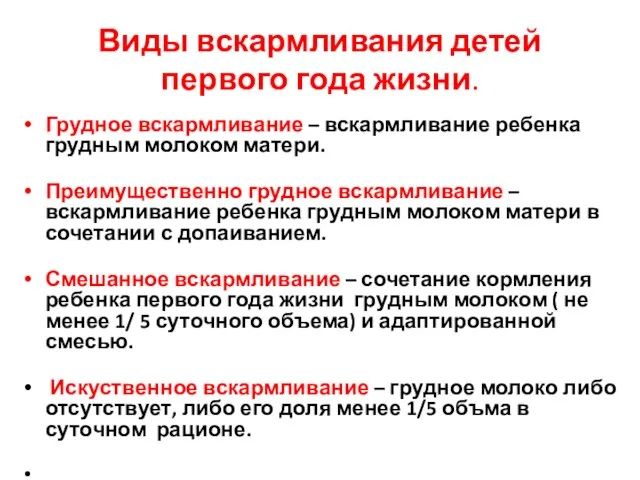 Виды вскармливания детей первого года жизни.

• Грудное вскармливание – вскармливание ребенка грудным молоком матери.

• Преимущественно грудное вскармливание – вскармливание ребенка грудным молоком матери в сочетании с допаиванием.

• Смешанное вскармливание – сочетание кормления ребенка первого года жизни грудным молоком ( не менее 1/ 5 суточного объема) и адаптированной смесью.

• Искуственное вскармливание – грудное молоко либо отсутствует, либо его доля менее 1/5 объма в суточном рационе.

•